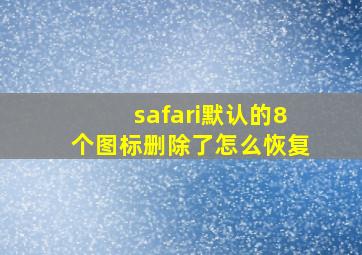 safari默认的8个图标删除了怎么恢复